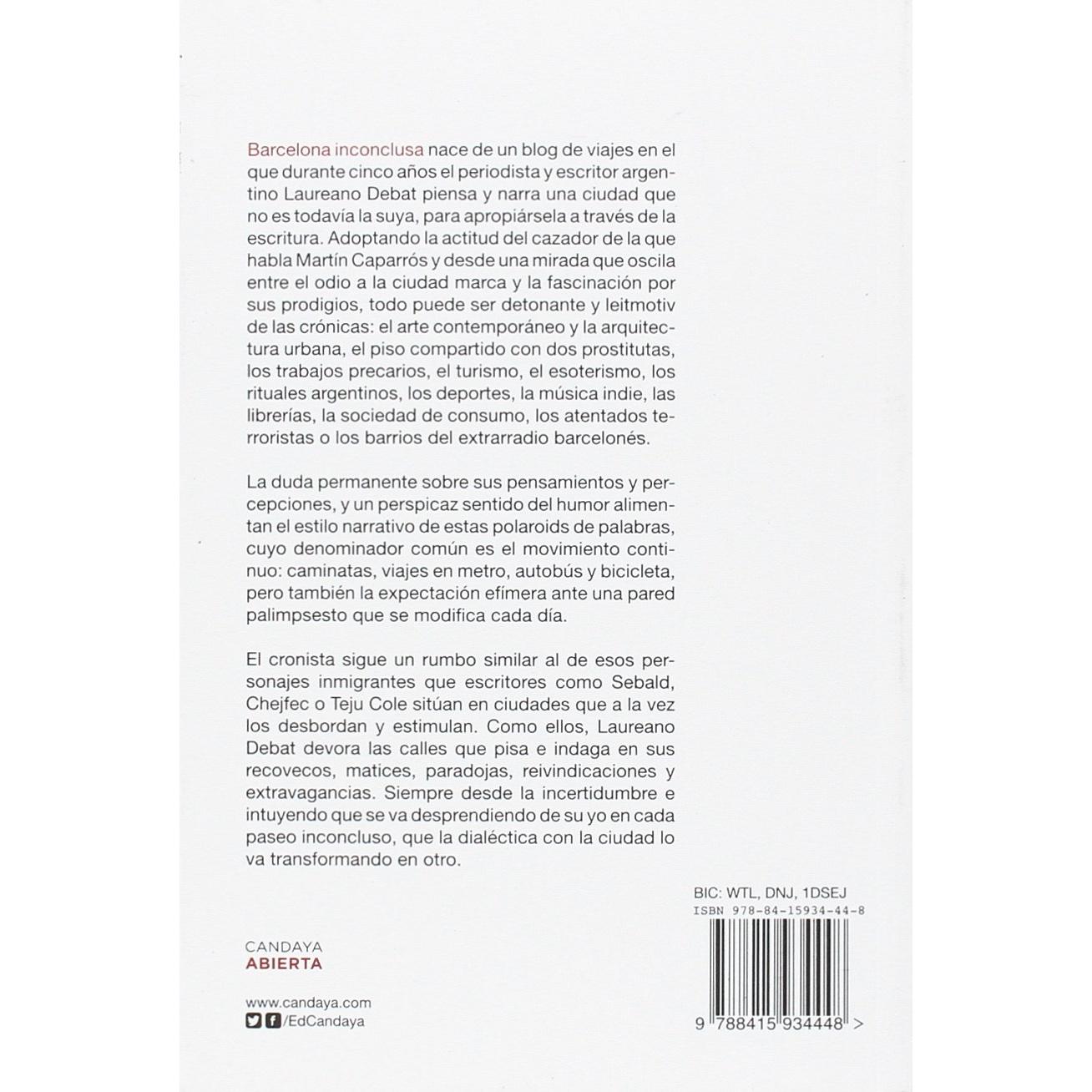 Barcelona inconclusa nace de un blog de viajes en el que durante cinco años el periodista y escritor argentino Laureano Debat piensa y narra una ciudad que no es todavía la suya, para apropiársela a través de la escritura. Adoptando la actitud del cazador de la que habla Martín Caparrós y desde una mirada que oscila entre el odio a la ciudad marca y la fascinación por sus prodigios, todo puede ser detonante y leitmotiv de las crónicas: el arte contemporáneo y la arquitectura urbana, el piso compartido con dos prostitutas, los trabajos precarios, el turismo, el esoterismo, los rituales argentinos, los deportes, la música indie, las librerías, la sociedad de consumo, los atentados terroristas o los barrios del extrarradio barcelonés.

La duda permanente sobre sus pensamientos y percepciones, y un perspicaz sentido del humor alimentan el estilo narrativo de estas polaroids de palabras, cuyo denominador común es el movimiento continuo: caminatas, viajes en metro, autobús y bicicleta, pero también la expectación efímera ante una pared palimpsesto que se modifica cada día.

El cronista sigue un rumbo similar al de esos personajes inmigrantes que escritores como Sebald, Chejfec o Teju Cole sitúan en ciudades que a la vez los desbordan y estimulan. Como ellos, Laureano Debat devora las calles que pisa e indaga en sus recovecos, matices, paradojas, reivindicaciones y extravagancias. Siempre desde la incertidumbre e intuyendo que se va desprendiendo de su yo en cada paseo inconcluso, que la dialéctica con la ciudad lo va transformando en otro.

BIC: WTL, DNJ, 1DSEJ
ISBN 978-84-15934-44-8

CANDAYA
ABIERTA

www.candaya.com
/EdCandaya

9 788415 934448 >